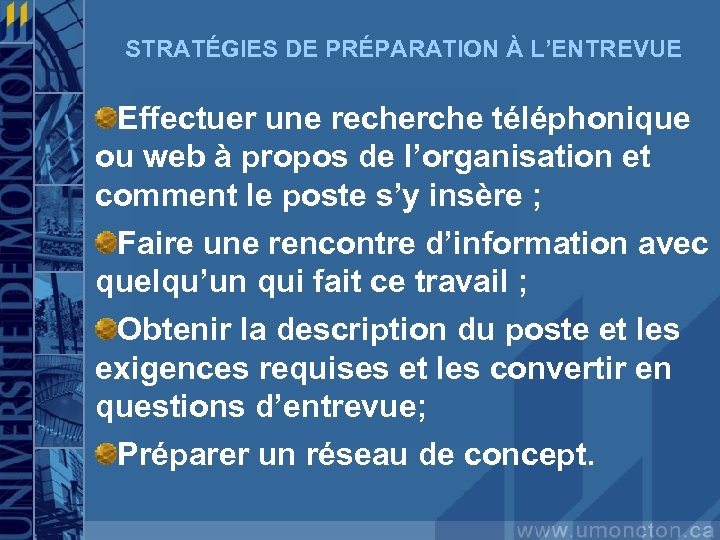 UNIVERSITÉ DE MONCTON

STRATÉGIES DE PRÉPARATION À L'ENTREVUE

Effectuer une recherche téléphonique ou web à propos de l'organisation et comment le poste s'y insère ;

Faire une rencontre d'information avec quelqu'un qui fait ce travail ;

Obtenir la description du poste et les exigences requises et les convertir en questions d'entrevue;

Préparer un réseau de concept.

www.umoncton.ca